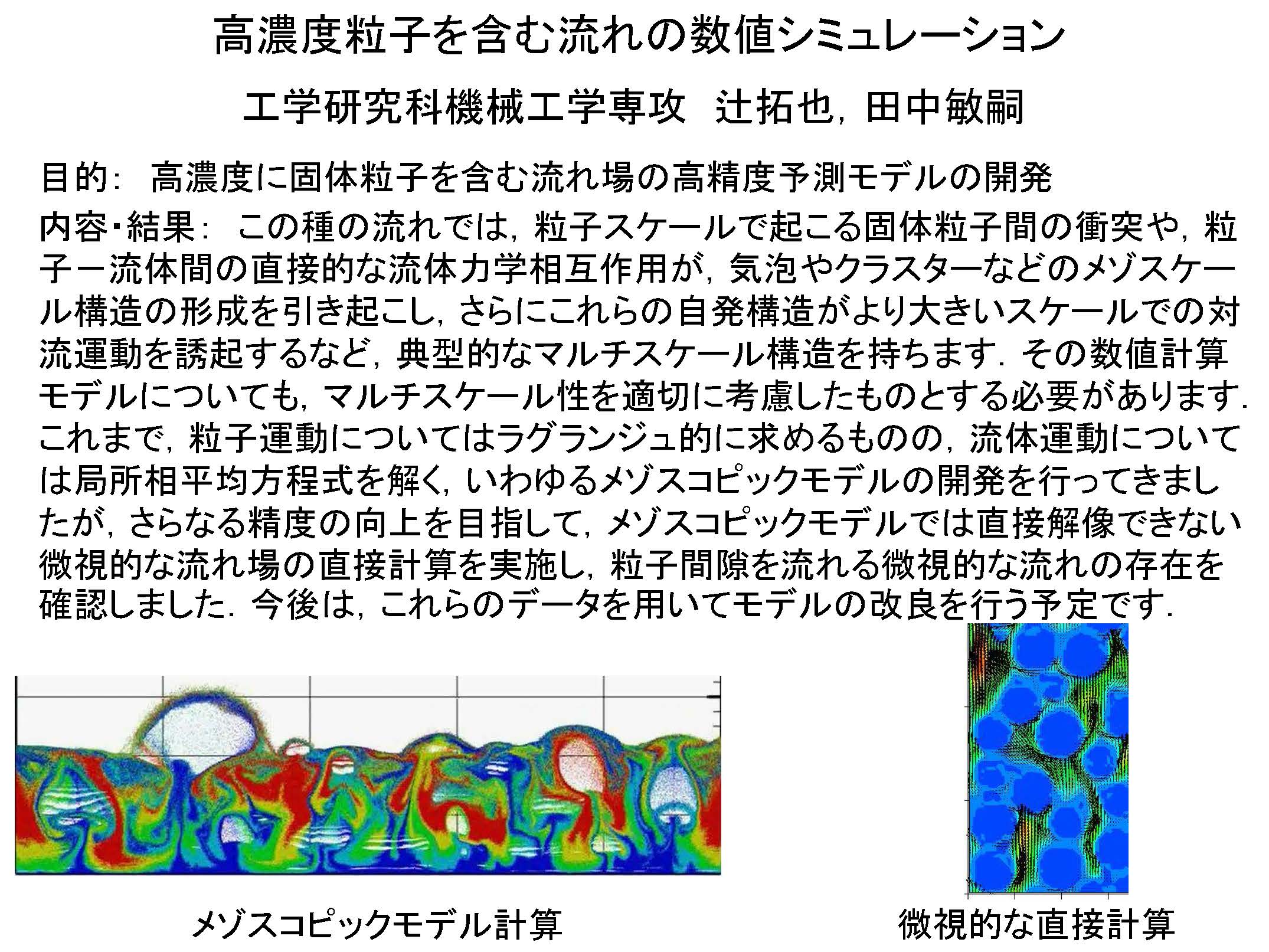 高濃度粒子を含む流れの数値シミュレーション

工学研究科機械工学専攻 辻拓也，田中敏嗣

目的： 高濃度に固体粒子を含む流れ場の高精度予測モデルの開発

内容・結果： この種の流れでは，粒子スケールで起こる固体粒子間の衝突や，粒子ー流体間の直接的な流体力学相互作用が，気泡やクラスターなどのメゾスケール構造の形成を引き起こし，さらにこれらの自発構造がより大きいスケールでの対流運動を誘起するなど，典型的なマルチスケール構造を持ちます．その数値計算モデルについても，マルチスケール性を適切に考慮したものとする必要があります．これまで，粒子運動についてはラグランジュ的に求めるものの，流体運動については局所相平均方程式を解く，いわゆるメゾスコピックモデルの開発を行ってきましたが，さらなる精度の向上を目指して，メゾスコピックモデルでは直接解像できない微視的な流れ場の直接計算を実施し，粒子間隙を流れる微視的な流れの存在を確認しました．今後は，これらのデータを用いてモデルの改良を行う予定です．

メゾスコピックモデル計算

微視的な直接計算